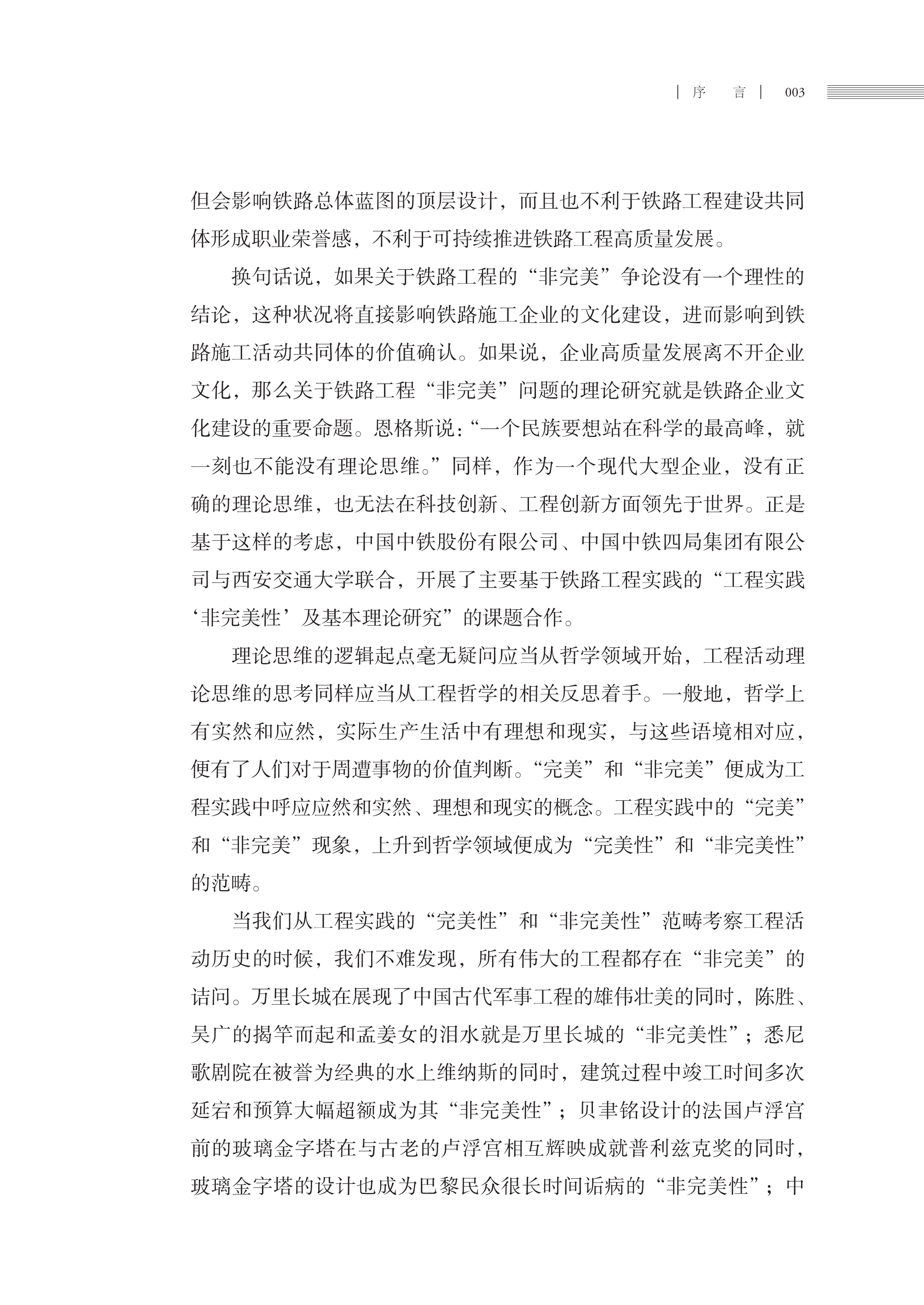 | 序 言 | 003

但会影响铁路总体蓝图的顶层设计，而且也不利于铁路工程建设共同体形成职业荣誉感，不利于可持续推进铁路工程高质量发展。

换句话说，如果关于铁路工程的“非完美”争论没有一个理性的结论，这种状况将直接影响铁路施工企业的文化建设，进而影响到铁路施工活动共同体的价值确认。如果说，企业高质量发展离不开企业文化，那么关于铁路工程“非完美”问题的理论研究就是铁路企业文化建设的重要命题。恩格斯说：“一个民族要想站在科学的最高峰，就一刻也不能没有理论思维。”同样，作为一个现代大型企业，没有正确的理论思维，也无法在科技创新、工程创新方面领先于世界。正是基于这样的考虑，中国中铁股份有限公司、中国中铁四局集团有限公司与西安交通大学联合，开展了主要基于铁路工程实践的“工程实践‘非完美性’及基本理论研究”的课题合作。

理论思维的逻辑起点毫无疑问应当从哲学领域开始，工程活动理论思维的思考同样应当从工程哲学的相关反思着手。一般地，哲学上有实然和应然，实际生产生活中有理想和现实，与这些语境相对应，便有了人们对于周遭事物的价值判断。“完美”和“非完美”便成为工程实践中呼应应然和实然、理想和现实的概念。工程实践中的“完美”和“非完美”现象，上升到哲学领域便成为“完美性”和“非完美性”的范畴。

当我们从工程实践的“完美性”和“非完美性”范畴考察工程活动历史的时候，我们不难发现，所有伟大的工程都存在“非完美”的诘问。万里长城在展现了中国古代军事工程的雄伟壮美的同时，陈胜、吴广的揭竿而起和孟姜女的泪水就是万里长城的“非完美性”；悉尼歌剧院在被誉为经典的水上维纳斯的同时，建筑过程中竣工时间多次延宕和预算大幅超额成为其“非完美性”；贝聿铭设计的法国卢浮宫前的玻璃金字塔在与古老的卢浮宫相互辉映成就普利兹克奖的同时，玻璃金字塔的设计也成为巴黎民众很长时间诟病的“非完美性”；中